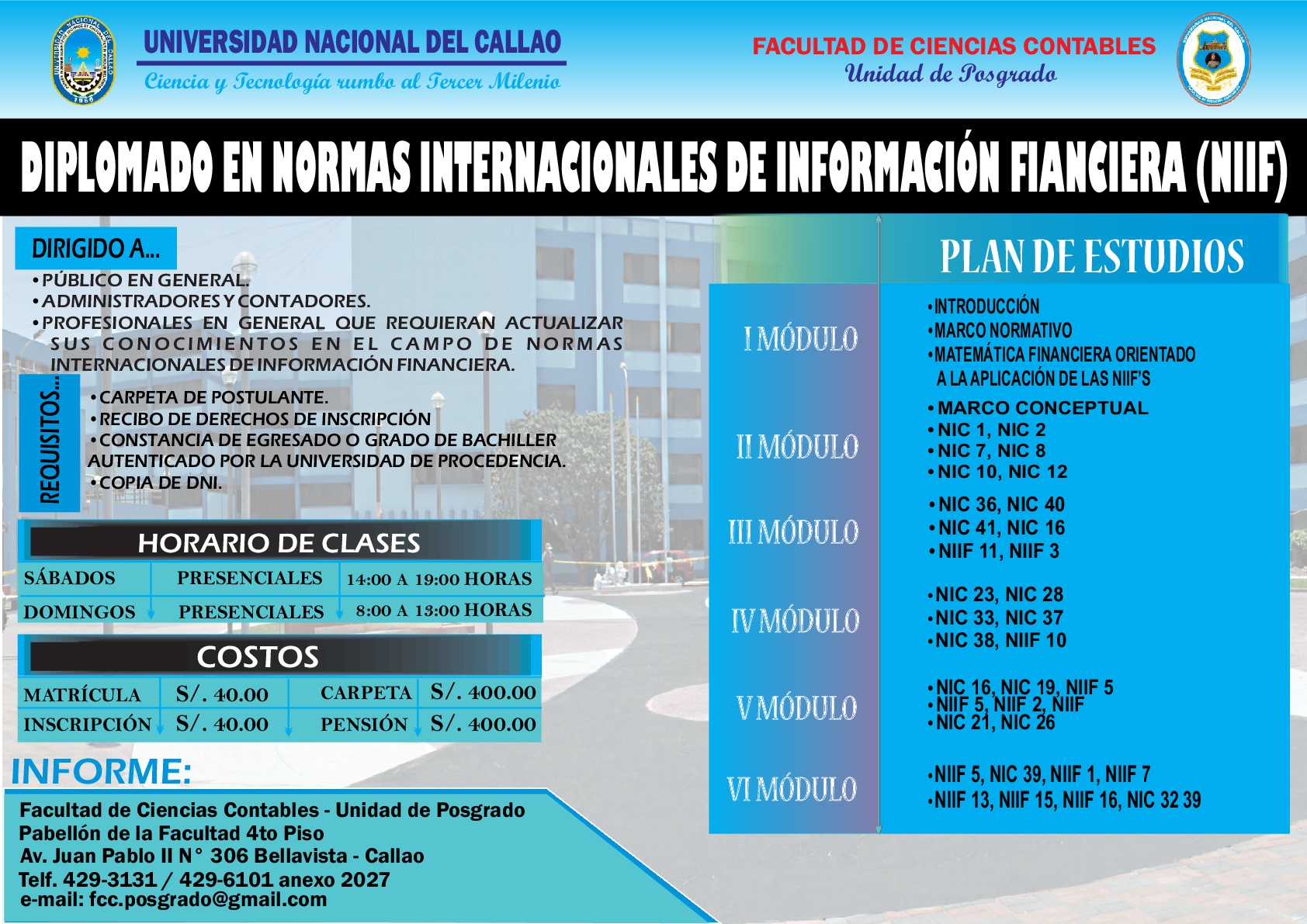 UNIVERSIDAD NACIONAL DEL CALLAO
Ciencia y Tecnología rumbo al Tercer Milenio

FACULTAD DE CIENCIAS CONTABLES
Unidad de Posgrado

DIPLOMADO EN NORMAS INTERNACIONALES DE INFORMACIÓN FIANCIERA (NIIF)

DIRIGIDO A...
• PÚBLICO EN GENERAL.
• ADMINISTRADORES Y CONTADORES.
• PROFESIONALES EN GENERAL QUE REQUIERAN ACTUALIZAR SUS CONOCIMIENTOS EN EL CAMPO DE NORMAS INTERNACIONALES DE INFORMACIÓN FINANCIERA.

REQUISITOS...
• CARPETA DE POSTULANTE.
• RECIBO DE DERECHOS DE INSCRIPCIÓN
• CONSTANCIA DE EGRESADO O GRADO DE BACHILLER AUTENTICADO POR LA UNIVERSIDAD DE PROCEDENCIA.
• COPIA DE DNI.

HORARIO DE CLASES

| SÁBADOS | PRESENCIALES | 14:00 A 19:00 HORAS |
|---|---|---|
| DOMINGOS | PRESENCIALES | 8:00 A 13:00 HORAS |

COSTOS

| MATRÍCULA | S/. 40.00 | CARPETA | S/. 400.00 |
|---|---|---|---|
| INSCRIPCIÓN | S/. 40.00 | PENSIÓN | S/. 400.00 |

INFORME:
Facultad de Ciencias Contables - Unidad de Posgrado
Pabellón de la Facultad 4to Piso
Av. Juan Pablo II N° 306 Bellavista - Callao
Telf. 429-3131 / 429-6101 anexo 2027
e-mail: fcc.posgrado@gmail.com

PLAN DE ESTUDIOS

I MÓDULO
• INTRODUCCIÓN
• MARCO NORMATIVO
• MATEMÁTICA FINANCIERA ORIENTADO A LA APLICACIÓN DE LAS NIIF'S

II MÓDULO
• MARCO CONCEPTUAL
• NIC 1, NIC 2
• NIC 7, NIC 8
• NIC 10, NIC 12

III MÓDULO
• NIC 36, NIC 40
• NIC 41, NIC 16
• NIIF 11, NIIF 3

IV MÓDULO
• NIC 23, NIC 28
• NIC 33, NIC 37
• NIC 38, NIIF 10

V MÓDULO
• NIC 16, NIC 19, NIIF 5
• NIIF 5, NIIF 2, NIIF
• NIC 21, NIC 26

VI MÓDULO
• NIIF 5, NIC 39, NIIF 1, NIIF 7
• NIIF 13, NIIF 15, NIIF 16, NIC 32 39